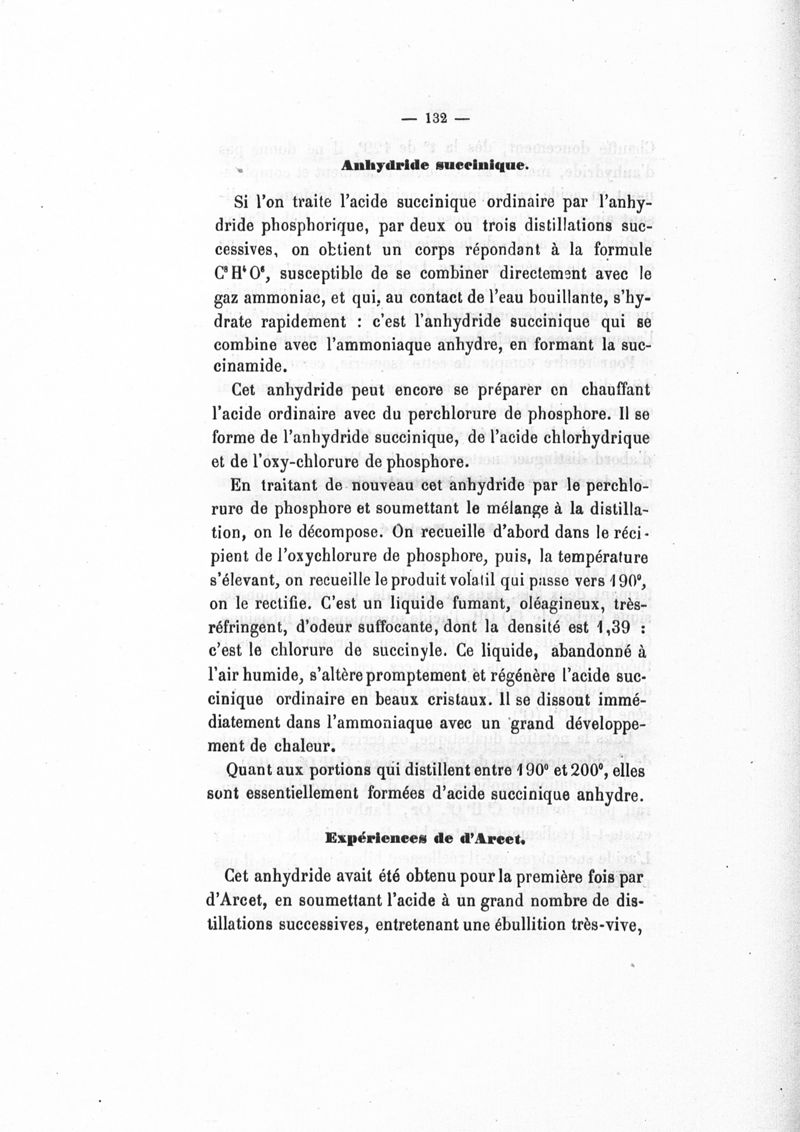 — 132 —

Anhydride succinique.

Si l'on traite l'acide succinique ordinaire par l'anhydride phosphorique, par deux ou trois distillations successives, on obtient un corps répondant à la formule $C^8H^4O^6$, susceptible de se combiner directement avec le gaz ammoniac, et qui, au contact de l'eau bouillante, s'hydrate rapidement : c'est l'anhydride succinique qui se combine avec l'ammoniaque anhydre, en formant la succinamide.

Cet anhydride peut encore se préparer en chauffant l'acide ordinaire avec du perchlorure de phosphore. Il se forme de l'anhydride succinique, de l'acide chlorhydrique et de l'oxy-chlorure de phosphore.

En traitant de nouveau cet anhydride par le perchlorure de phosphore et soumettant le mélange à la distillation, on le décompose. On recueille d'abord dans le récipient de l'oxychlorure de phosphore, puis, la température s'élevant, on recueille le produit volatil qui passe vers 190°, on le rectifie. C'est un liquide fumant, oléagineux, très-réfringent, d'odeur suffocante, dont la densité est 1,39 : c'est le chlorure de succinyle. Ce liquide, abandonné à l'air humide, s'altère promptement et régénère l'acide succinique ordinaire en beaux cristaux. Il se dissout immédiatement dans l'ammoniaque avec un grand développement de chaleur.

Quant aux portions qui distillent entre 190° et 200°, elles sont essentiellement formées d'acide succinique anhydre.

Expériences de d'Arcet.

Cet anhydride avait été obtenu pour la première fois par d'Arcet, en soumettant l'acide à un grand nombre de distillations successives, entretenant une ébullition très-vive,